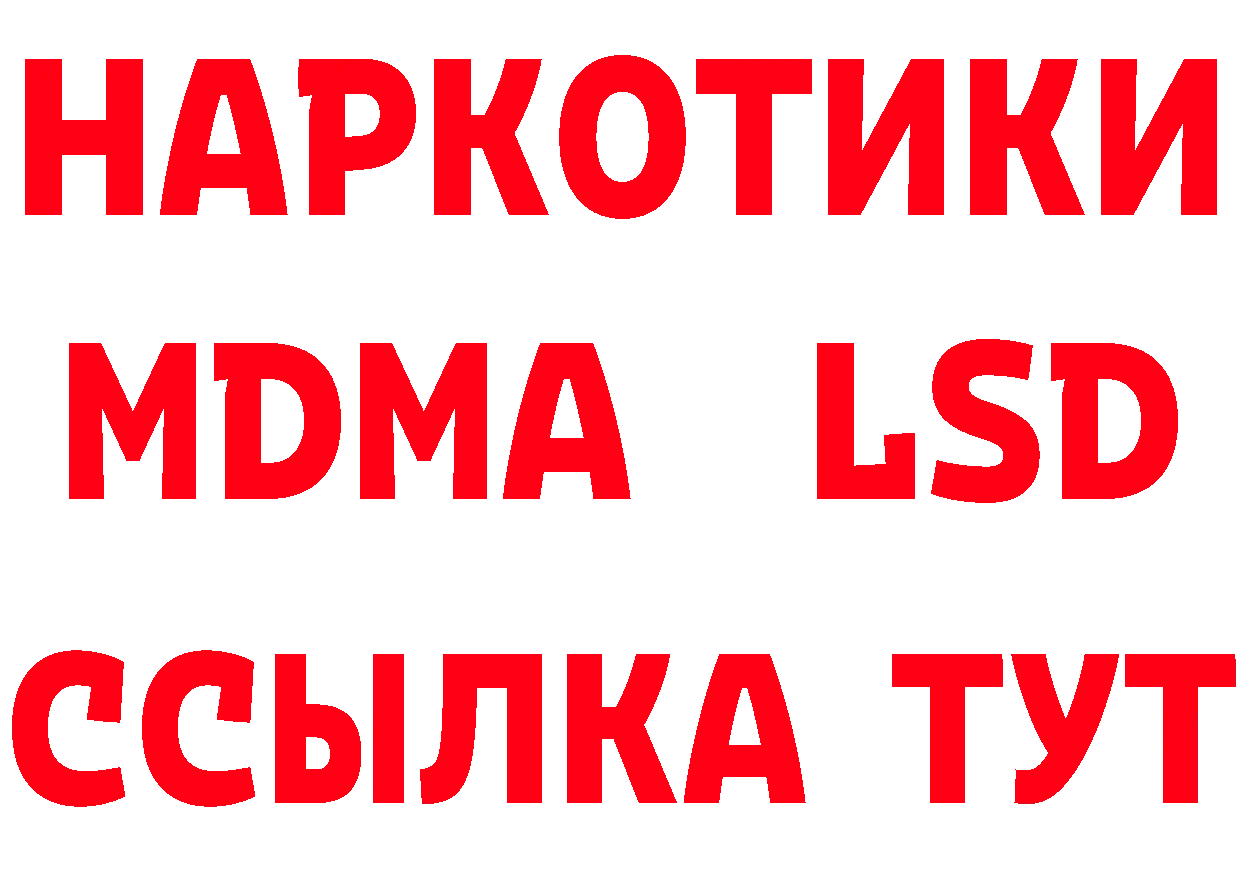 НАРКОТИКИ
MDMA LSD
ССЫЛКА ТУТ